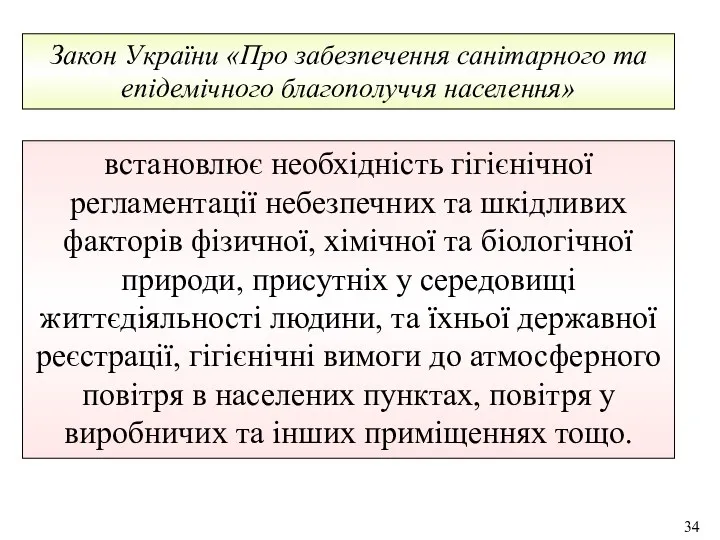 Закон України «Про забезпечення санітарного та епідемічного благополуччя населення»

встановлює необхідність гігієнічної регламентації небезпечних та шкідливих факторів фізичної, хімічної та біологічної природи, присутніх у середовищі життєдіяльності людини, та їхньої державної реєстрації, гігієнічні вимоги до атмосферного повітря в населених пунктах, повітря у виробничих та інших приміщеннях тощо.

34